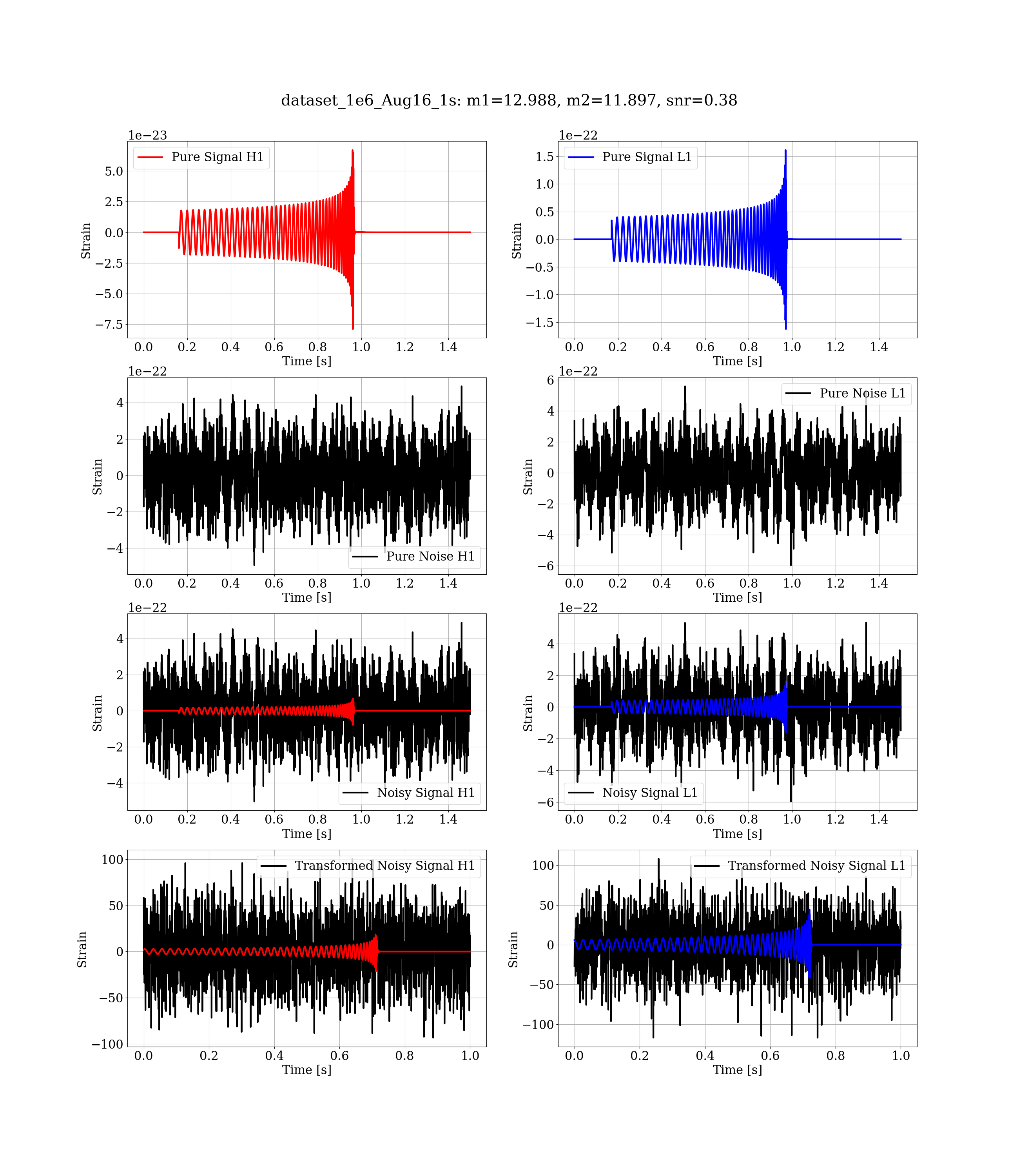 dataset_1e6_Aug16_1s: m1=12.988, m2=11.897, snr=0.38

1e−23
Pure Signal H1
5.0
2.5
0.0
−2.5
−5.0
−7.5
Strain
0.0 0.2 0.4 0.6 0.8 1.0 1.2 1.4
Time [s]

1e−22
Pure Signal L1
1.5
1.0
0.5
0.0
−0.5
−1.0
−1.5
Strain
0.0 0.2 0.4 0.6 0.8 1.0 1.2 1.4
Time [s]

1e−22
4
2
0
−2
−4
Strain
Pure Noise H1
0.0 0.2 0.4 0.6 0.8 1.0 1.2 1.4
Time [s]

1e−22
Pure Noise L1
6
4
2
0
−2
−4
−6
Strain
0.0 0.2 0.4 0.6 0.8 1.0 1.2 1.4
Time [s]

1e−22
4
2
0
−2
−4
Strain
Noisy Signal H1
0.0 0.2 0.4 0.6 0.8 1.0 1.2 1.4
Time [s]

1e−22
4
2
0
−2
−4
−6
Strain
Noisy Signal L1
0.0 0.2 0.4 0.6 0.8 1.0 1.2 1.4
Time [s]

Transformed Noisy Signal H1
100
50
0
−50
−100
Strain
0.0 0.2 0.4 0.6 0.8 1.0
Time [s]

Transformed Noisy Signal L1
100
50
0
−50
−100
Strain
0.0 0.2 0.4 0.6 0.8 1.0
Time [s]